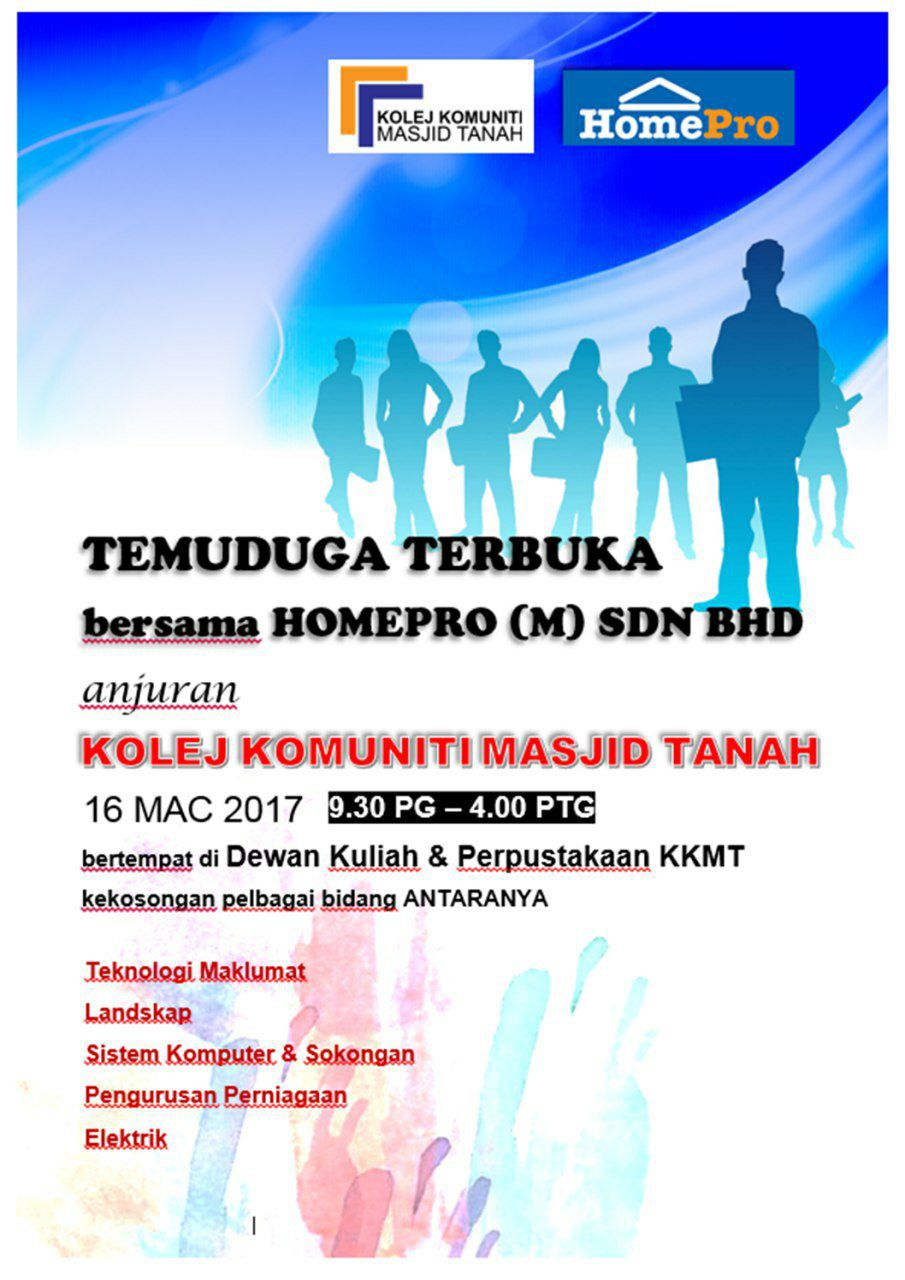 KOLEJ KOMUNITI MASJID TANAH

HomePro

TEMUDUGA TERBUKA

bersama HOMEPRO (M) SDN BHD

anjuran

KOLEJ KOMUNITI MASJID TANAH

16 MAC 2017 9.30 PG – 4.00 PTG

bertempat di Dewan Kuliah & Perpustakaan KKMT

kekosongan pelbagai bidang ANTARANYA

Teknologi Maklumat

Landskap

Sistem Komputer & Sokongan

Pengurusan Perniagaan

Elektrik